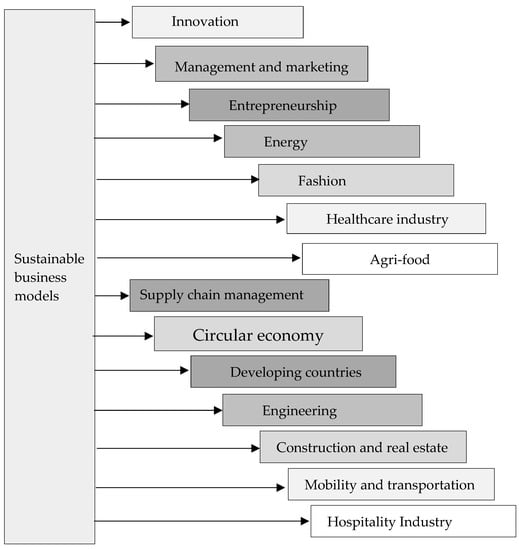 Sustainable business models

Innovation

Management and marketing

Entrepreneurship

Energy

Fashion

Healthcare industry

Agri-food

Supply chain management

Circular economy

Developing countries

Engineering

Construction and real estate

Mobility and transportation

Hospitality Industry